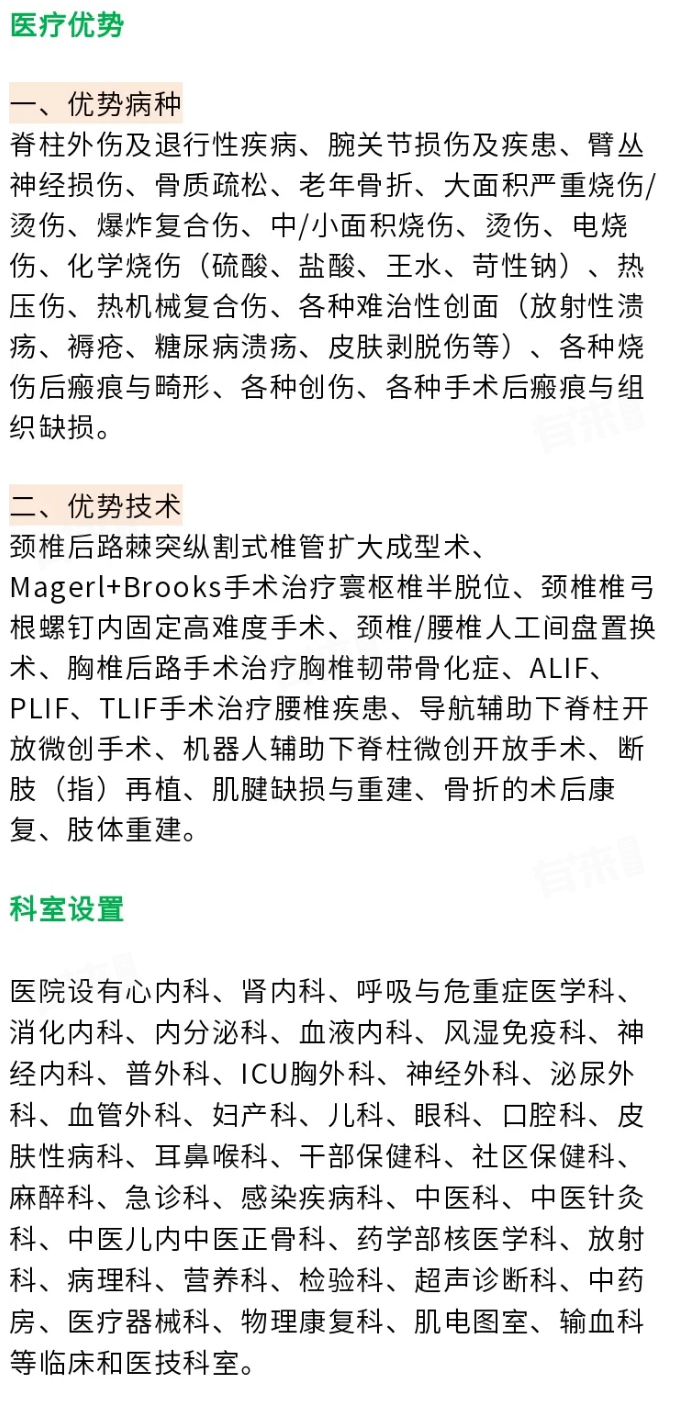 医疗优势

一、优势病种

脊柱外伤及退行性疾病、腕关节损伤及疾患、臂丛神经损伤、骨质疏松、老年骨折、大面积严重烧伤/烫伤、爆炸复合伤、中/小面积烧伤、烫伤、电烧伤、化学烧伤（硫酸、盐酸、王水、苛性钠）、热压伤、热机械复合伤、各种难治性创面（放射性溃疡、褥疮、糖尿病溃疡、皮肤剥脱伤等）、各种烧伤后瘢痕与畸形、各种创伤、各种手术后瘢痕与组织缺损。

二、优势技术

颈椎后路棘突纵割式椎管扩大成型术、Magerl+Brooks手术治疗寰枢椎半脱位、颈椎椎弓根螺钉内固定高难度手术、颈椎/腰椎人工间盘置换术、胸椎后路手术治疗胸椎韧带骨化症、ALIF、PLIF、TLIF手术治疗腰椎疾患、导航辅助下脊柱开放微创手术、机器人辅助下脊柱微创开放手术、断肢（指）再植、肌腱缺损与重建、骨折的术后康复、肢体重建。

科室设置

医院设有心内科、肾内科、呼吸与危重症医学科、消化内科、内分泌科、血液内科、风湿免疫科、神经内科、普外科、ICU胸外科、神经外科、泌尿外科、血管外科、妇产科、儿科、眼科、口腔科、皮肤性病科、耳鼻喉科、干部保健科、社区保健科、麻醉科、急诊科、感染疾病科、中医科、中医针灸科、中医儿内中医正骨科、药学部核医学科、放射科、病理科、营养科、检验科、超声诊断科、中药房、医疗器械科、物理康复科、肌电图室、输血科等临床和医技科室。

有来